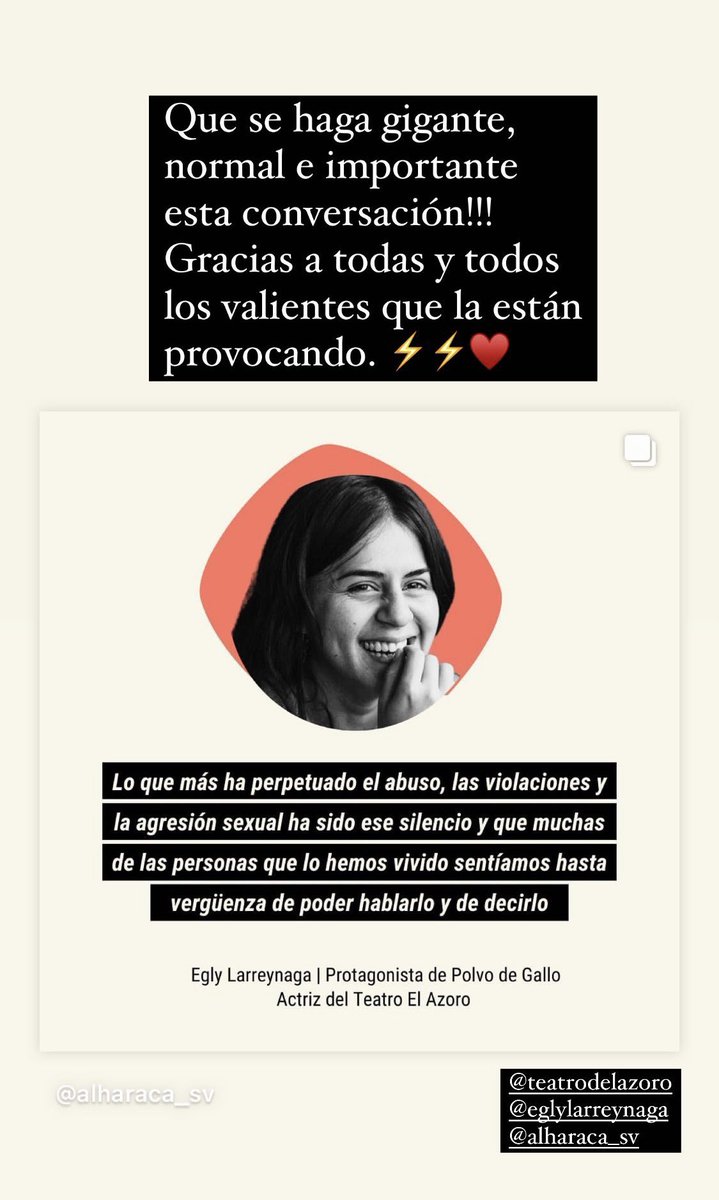 Que se haga gigante, normal e importante esta conversación!!! Gracias a todas y todos los valientes que la están provocando. ⚡⚡❤️

Lo que más ha perpetuado el abuso, las violaciones y la agresión sexual ha sido ese silencio y que muchas de las personas que lo hemos vivido sentíamos hasta vergüenza de poder hablarlo y de decirlo

Egly Larreynaga | Protagonista de Polvo de Gallo
Actriz del Teatro El Azoro

@alharaca_sv

@teatrodelazoro
@eglylarreynaga
@alharaca_sv